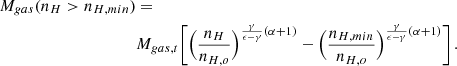 $M_{gas}(n_H > n_{H,min}) =$

$M_{gas,t}\left[\left(\frac{n_H}{n_{H,o}}\right)^{\frac{\gamma}{\epsilon-\gamma}(\alpha+1)} - \left(\frac{n_{H,min}}{n_{H,o}}\right)^{\frac{\gamma}{\epsilon-\gamma}(\alpha+1)}\right].$